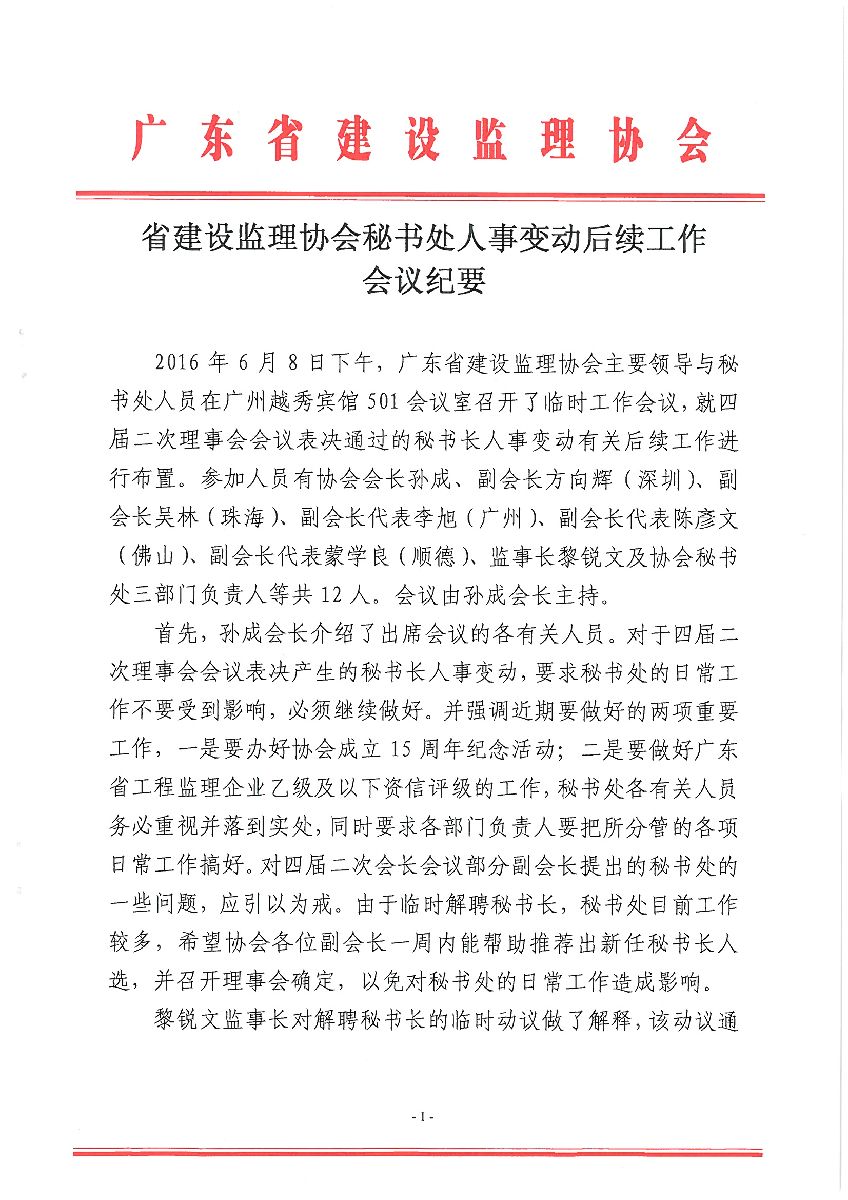 广东省建设监理协会

省建设监理协会秘书处人事变动后续工作会议纪要

2016 年 6 月 8 日下午，广东省建设监理协会主要领导与秘书处人员在广州越秀宾馆 501 会议室召开了临时工作会议，就四届二次理事会会议表决通过的秘书长人事变动有关后续工作进行布置。参加人员有协会会长孙成、副会长方向辉（深圳）、副会长吴林（珠海）、副会长代表李旭（广州）、副会长代表陈彦文（佛山）、副会长代表蒙学良（顺德）、监事长黎锐文及协会秘书处三部门负责人等共 12 人。会议由孙成会长主持。

首先，孙成会长介绍了出席会议的各有关人员。对于四届二次理事会会议表决产生的秘书长人事变动，要求秘书处的日常工作不要受到影响，必须继续做好。并强调近期要做好的两项重要工作，一是要办好协会成立 15 周年纪念活动；二是要做好广东省工程监理企业乙级及以下资信评级的工作，秘书处各有关人员务必重视并落到实处，同时要求各部门负责人要把所分管的各项日常工作搞好。对四届二次会长会议部分副会长提出的秘书处的一些问题，应引以为戒。由于临时解聘秘书长，秘书处目前工作较多，希望协会各位副会长一周内能帮助推荐出新任秘书长人选，并召开理事会确定，以免对秘书处的日常工作造成影响。

黎锐文监事长对解聘秘书长的临时动议做了解释，该动议通

- 1 -